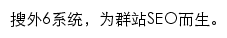 搜外6系统，为群站SEO而生。